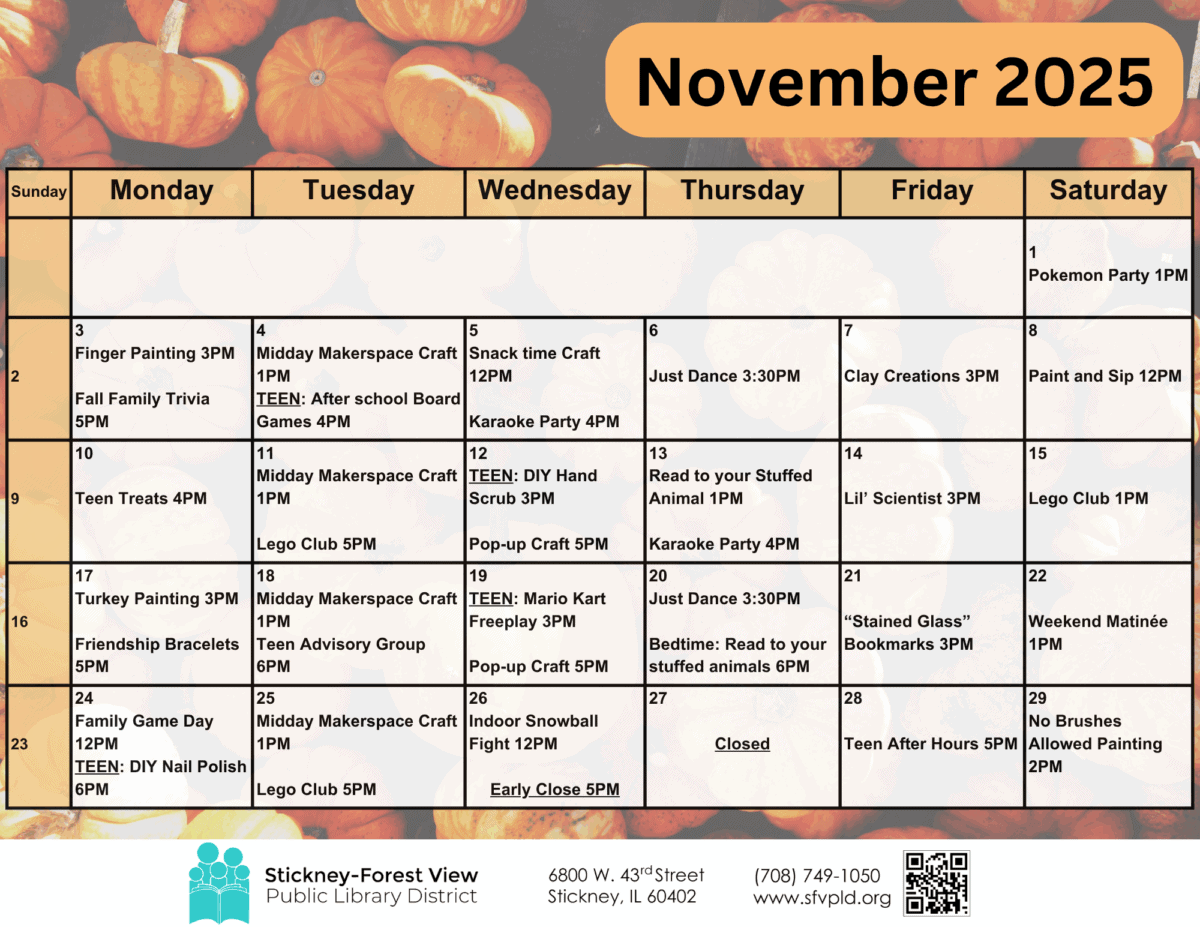 November 2025

| Sunday | Monday | Tuesday | Wednesday | Thursday | Friday | Saturday |
|---|---|---|---|---|---|---|
| | | | | | | 1 Pokemon Party 1PM |
| 2 | 3 Finger Painting 3PM Fall Family Trivia 5PM | 4 Midday Makerspace Craft 1PM TEEN: After school Board Games 4PM | 5 Snack time Craft 12PM Karaoke Party 4PM | 6 Just Dance 3:30PM | 7 Clay Creations 3PM | 8 Paint and Sip 12PM |
| 9 | 10 Teen Treats 4PM | 11 Midday Makerspace Craft 1PM Lego Club 5PM | 12 TEEN: DIY Hand Scrub 3PM Pop-up Craft 5PM | 13 Read to your Stuffed Animal 1PM Karaoke Party 4PM | 14 Lil' Scientist 3PM | 15 Lego Club 1PM |
| 16 | 17 Turkey Painting 3PM Friendship Bracelets 5PM | 18 Midday Makerspace Craft 1PM Teen Advisory Group 6PM | 19 TEEN: Mario Kart Freeplay 3PM Pop-up Craft 5PM | 20 Just Dance 3:30PM Bedtime: Read to your stuffed animals 6PM | 21 "Stained Glass" Bookmarks 3PM | 22 Weekend Matinée 1PM |
| 23 | 24 Family Game Day 12PM TEEN: DIY Nail Polish 6PM | 25 Midday Makerspace Craft 1PM Lego Club 5PM | 26 Indoor Snowball Fight 12PM Early Close 5PM | 27 Closed | 28 Teen After Hours 5PM | 29 No Brushes Allowed Painting 2PM |

Stickney-Forest View
Public Library District

6800 W. 43rd Street
Stickney, IL 60402

(708) 749-1050
www.sfvpld.org